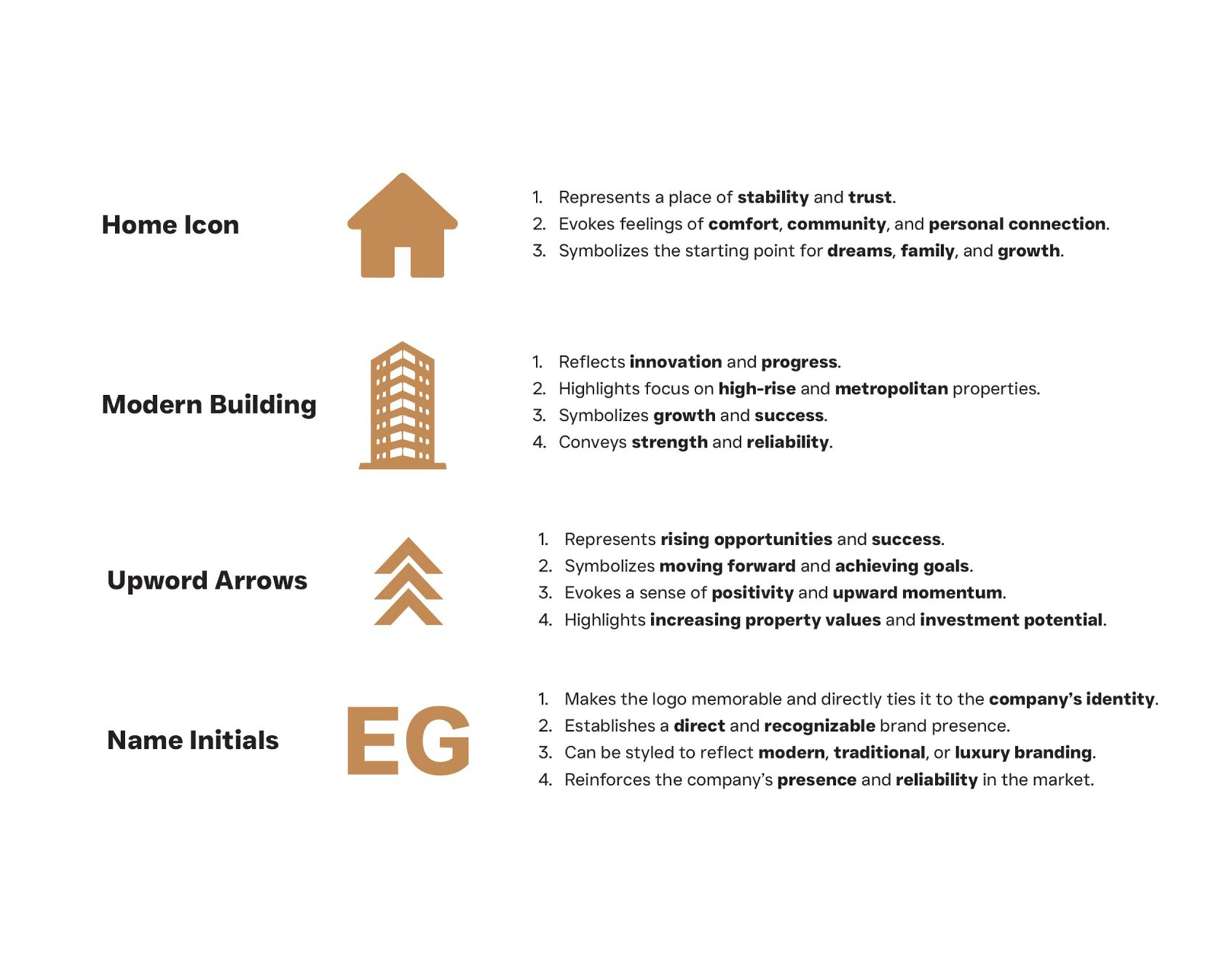 Home Icon

1. Represents a place of stability and trust.
2. Evokes feelings of comfort, community, and personal connection.
3. Symbolizes the starting point for dreams, family, and growth.

Modern Building

1. Reflects innovation and progress.
2. Highlights focus on high-rise and metropolitan properties.
3. Symbolizes growth and success.
4. Conveys strength and reliability.

Upword Arrows

1. Represents rising opportunities and success.
2. Symbolizes moving forward and achieving goals.
3. Evokes a sense of positivity and upward momentum.
4. Highlights increasing property values and investment potential.

Name Initials

EG

1. Makes the logo memorable and directly ties it to the company's identity.
2. Establishes a direct and recognizable brand presence.
3. Can be styled to reflect modern, traditional, or luxury branding.
4. Reinforces the company's presence and reliability in the market.